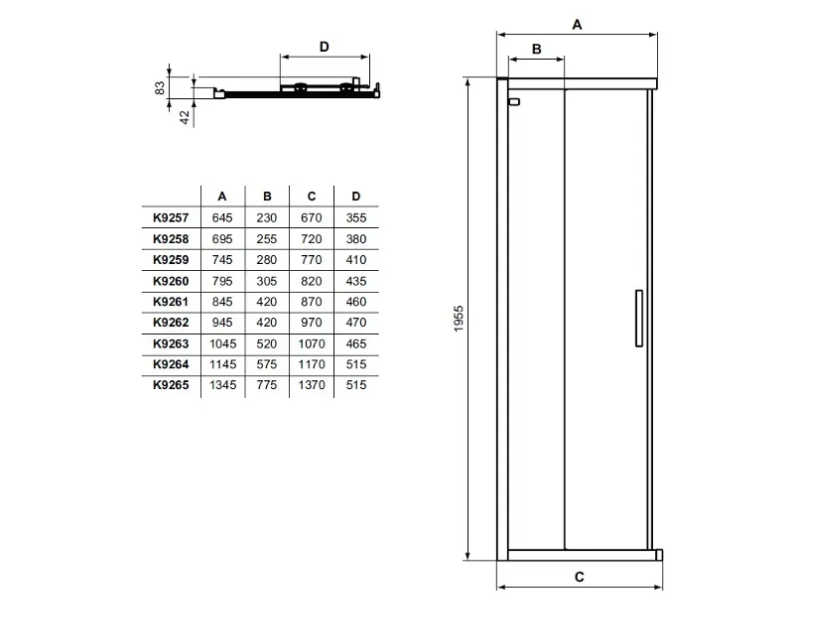 D

83

42

| | A | B | C | D |
|---|---|---|---|---|
| K9257 | 645 | 230 | 670 | 355 |
| K9258 | 695 | 255 | 720 | 380 |
| K9259 | 745 | 280 | 770 | 410 |
| K9260 | 795 | 305 | 820 | 435 |
| K9261 | 845 | 420 | 870 | 460 |
| K9262 | 945 | 420 | 970 | 470 |
| K9263 | 1045 | 520 | 1070 | 465 |
| K9264 | 1145 | 575 | 1170 | 515 |
| K9265 | 1345 | 775 | 1370 | 515 |

A

B

1955

C